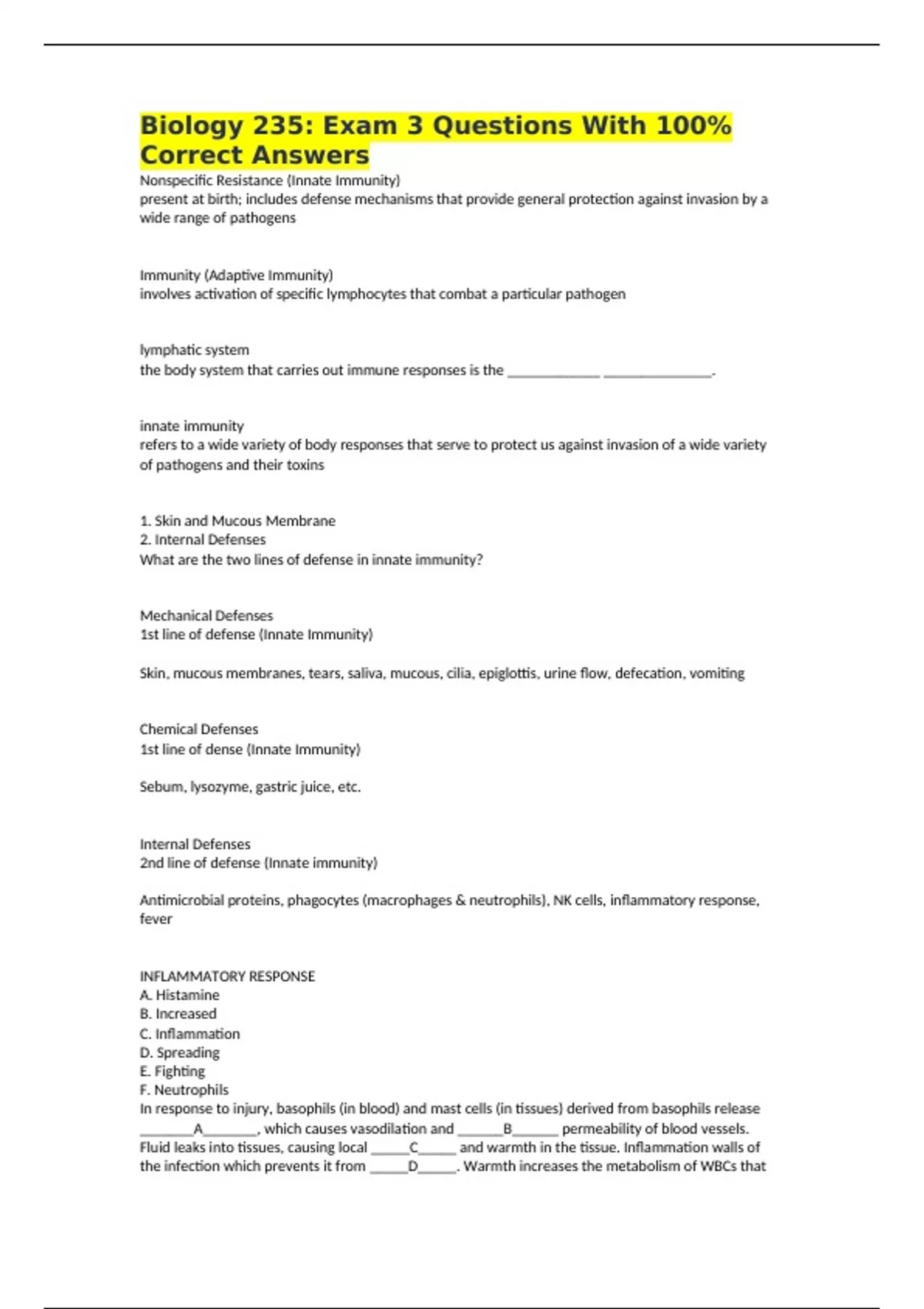 Biology 235: Exam 3 Questions With 100% Correct Answers

Nonspecific Resistance (Innate Immunity)
present at birth; includes defense mechanisms that provide general protection against invasion by a wide range of pathogens

Immunity (Adaptive Immunity)
involves activation of specific lymphocytes that combat a particular pathogen

lymphatic system
the body system that carries out immune responses is the ____ ____.

innate immunity
refers to a wide variety of body responses that serve to protect us against invasion of a wide variety of pathogens and their toxins

1. Skin and Mucous Membrane
2. Internal Defenses
What are the two lines of defense in innate immunity?

Mechanical Defenses
1st line of defense (Innate Immunity)

Skin, mucous membranes, tears, saliva, mucous, cilia, epiglottis, urine flow, defecation, vomiting

Chemical Defenses
1st line of dense (Innate Immunity)

Sebum, lysozyme, gastric juice, etc.

Internal Defenses
2nd line of defense (Innate immunity)

Antimicrobial proteins, phagocytes (macrophages & neutrophils), NK cells, inflammatory response, fever

INFLAMMATORY RESPONSE
A. Histamine
B. Increased
C. Inflammation
D. Spreading
E. Fighting
F. Neutrophils
In response to injury, basophils (in blood) and mast cells (in tissues) derived from basophils release ____A____, which causes vasodilation and ____B____ permeability of blood vessels. Fluid leaks into tissues, causing local ____C____ and warmth in the tissue. Inflammation walls of the infection which prevents it from ____D____. Warmth increases the metabolism of WBCs that